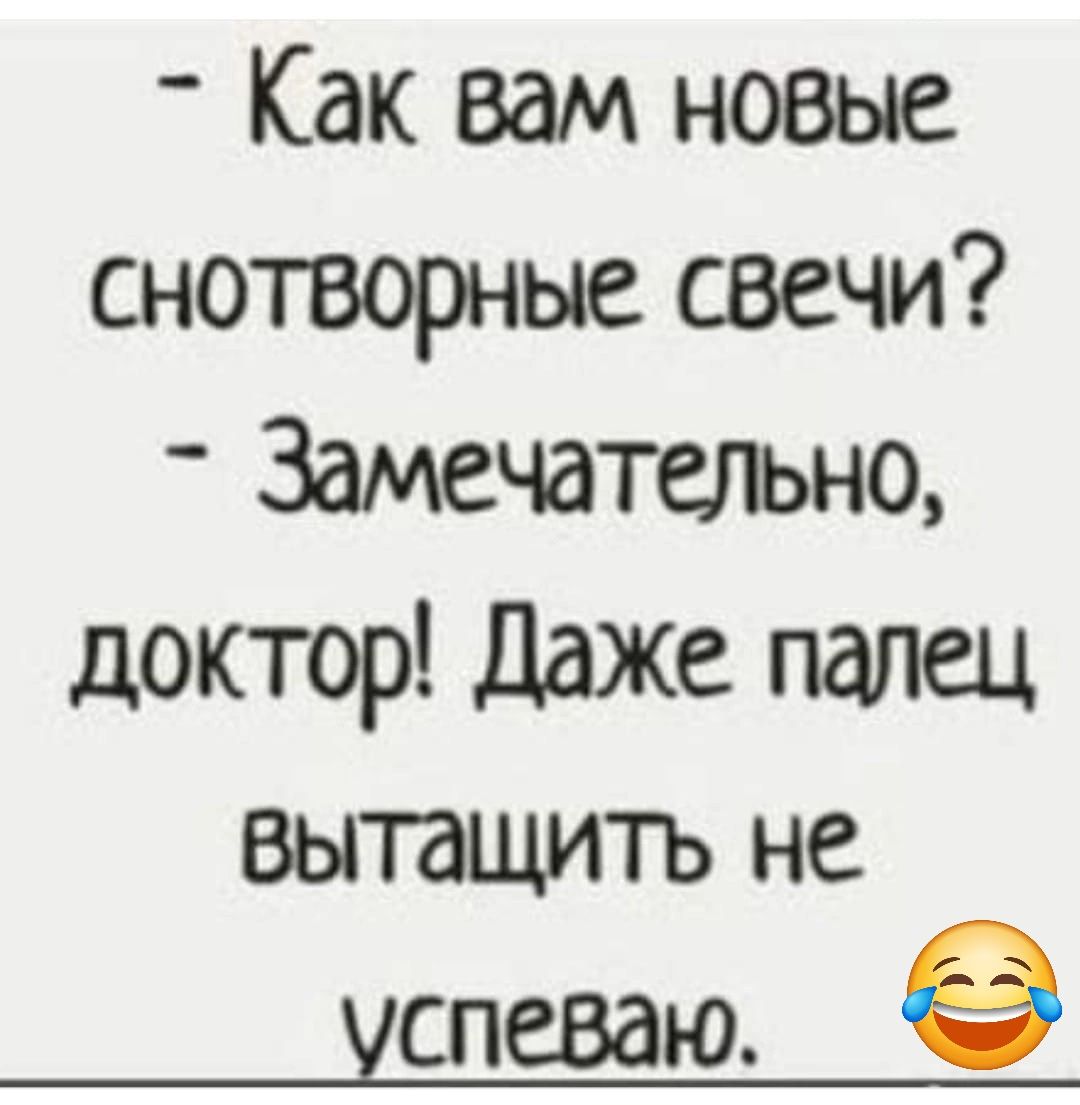 - Как вам новые снотворные свечи?
- Замечательно, доктор! Даже палец вытащить не успеваю.